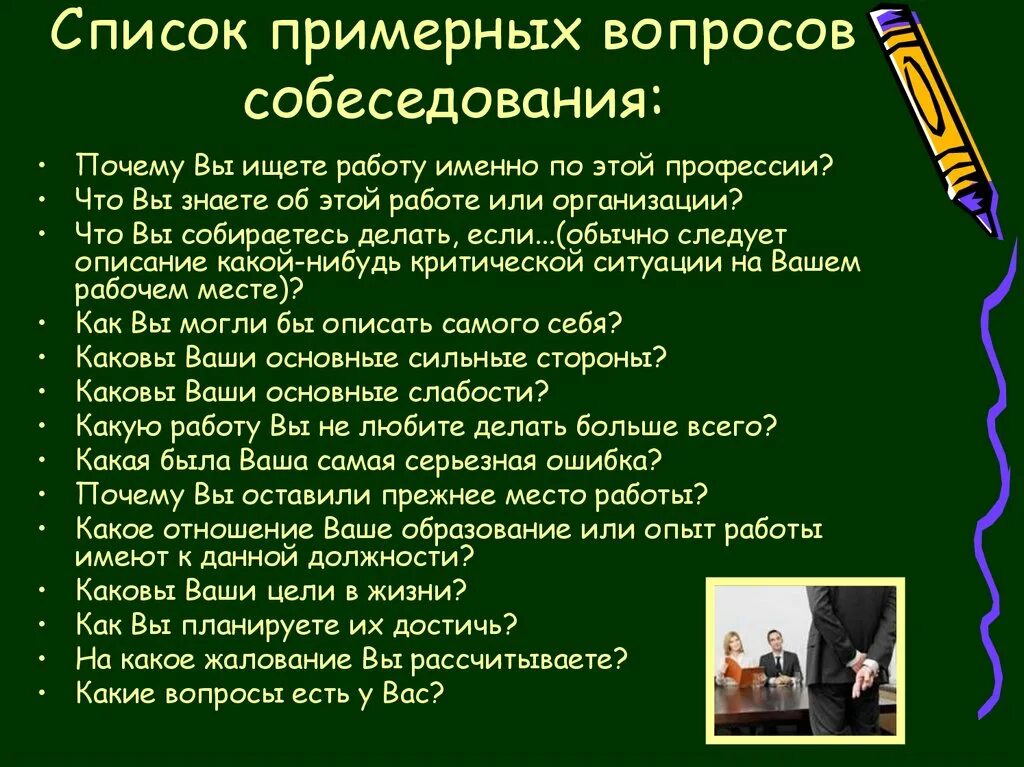 Список примерных вопросов собеседования:

• Почему Вы ищете работу именно по этой профессии?
• Что Вы знаете об этой работе или организации?
• Что Вы собираетесь делать, если...(обычно следует описание какой-нибудь критической ситуации на Вашем рабочем месте)?
• Как Вы могли бы описать самого себя?
• Каковы Ваши основные сильные стороны?
• Каковы Ваши основные слабости?
• Какую работу Вы не любите делать больше всего?
• Какая была Ваша самая серьезная ошибка?
• Почему Вы оставили прежнее место работы?
• Какое отношение Ваше образование или опыт работы имеют к данной должности?
• Каковы Ваши цели в жизни?
• Как Вы планируете их достичь?
• На какое жалование Вы рассчитываете?
• Какие вопросы есть у Вас?